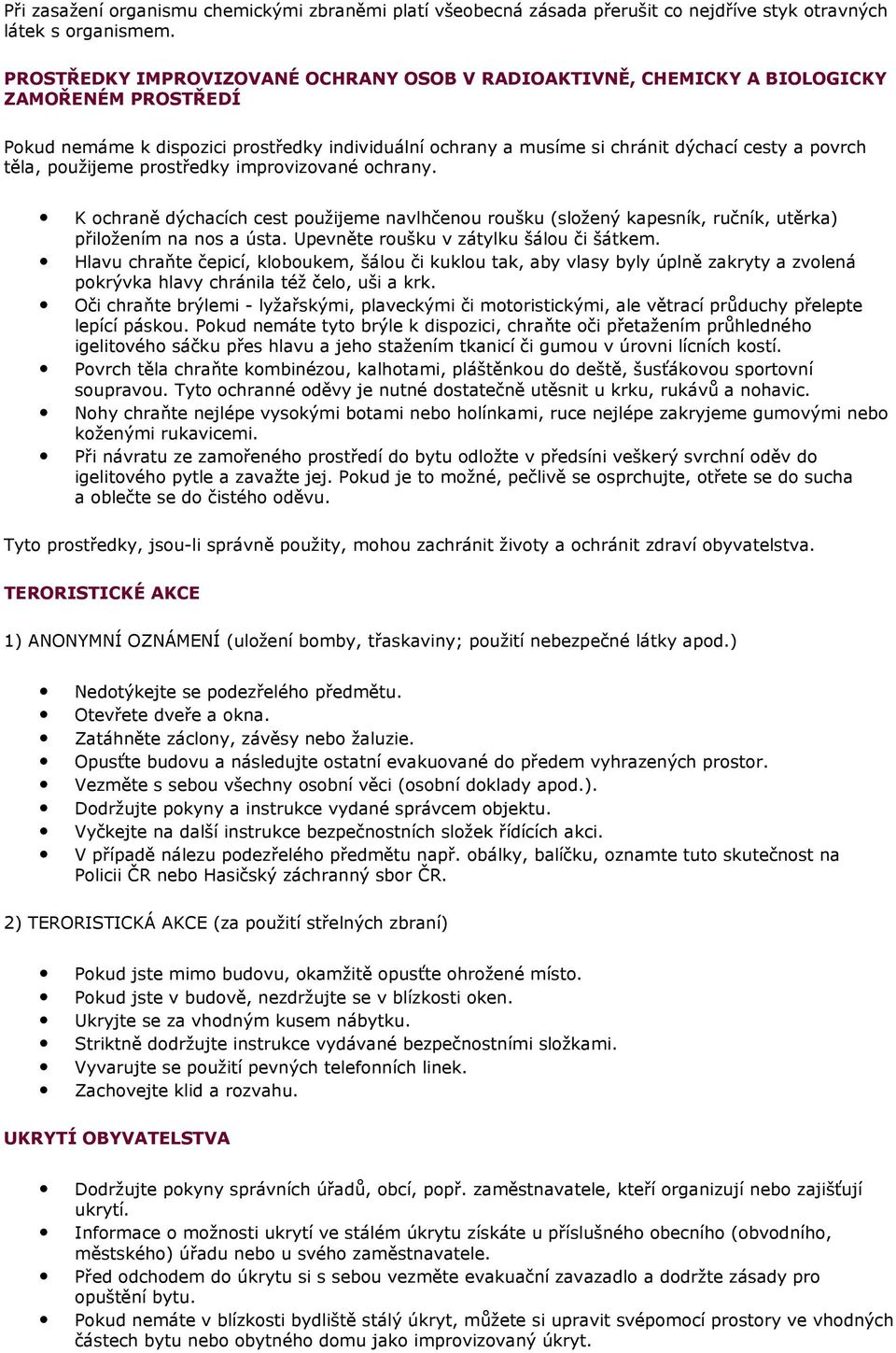 Při zasažení organismu chemickými zbraněmi platí všeobecná zásada přerušit co nejdříve styk otravných látek s organismem.

PROSTŘEDKY IMPROVIZOVANÉ OCHRANY OSOB V RADIOAKTIVNĚ, CHEMICKY A BIOLOGICKY ZAMOŘENÉM PROSTŘEDÍ

Pokud nemáme k dispozici prostředky individuální ochrany a musíme si chránit dýchací cesty a povrch těla, použijeme prostředky improvizované ochrany.

- K ochraně dýchacích cest použijeme navlhčenou roušku (složený kapesník, ručník, utěrka) přiložením na nos a ústa. Upevněte roušku v zátylku šálou či šátkem.
- Hlavu chraňte čepicí, kloboukem, šálou či kuklou tak, aby vlasy byly úplně zakryty a zvolená pokrývka hlavy chránila též čelo, uši a krk.
- Oči chraňte brýlemi - lyžařskými, plaveckými či motoristickými, ale větrací průduchy přelepte lepící páskou. Pokud nemáte tyto brýle k dispozici, chraňte oči přetažením průhledného igelitového sáčku přes hlavu a jeho stažením tkanicí či gumou v úrovni lícních kostí.
- Povrch těla chraňte kombinézou, kalhotami, pláštěnkou do deště, šusťákovou sportovní soupravou. Tyto ochranné oděvy je nutné dostatečně utěsnit u krku, rukávů a nohavic.
- Nohy chraňte nejlépe vysokými botami nebo holínkami, ruce nejlépe zakryjeme gumovými nebo koženými rukavicemi.
- Při návratu ze zamořeného prostředí do bytu odložte v předsíni veškerý svrchní oděv do igelitového pytle a zavažte jej. Pokud je to možné, pečlivě se osprchujte, otřete se do sucha a oblečte se do čistého oděvu.

Tyto prostředky, jsou-li správně použity, mohou zachránit životy a ochránit zdraví obyvatelstva.

TERORISTICKÉ AKCE

1) ANONYMNÍ OZNÁMENÍ (uložení bomby, třaskaviny; použití nebezpečné látky apod.)

- Nedotýkejte se podezřelého předmětu.
- Otevřete dveře a okna.
- Zatáhněte záclony, závěsy nebo žaluzie.
- Opusťte budovu a následujte ostatní evakuované do předem vyhrazených prostor.
- Vezměte s sebou všechny osobní věci (osobní doklady apod.).
- Dodržujte pokyny a instrukce vydané správcem objektu.
- Vyčkejte na další instrukce bezpečnostních složek řídících akci.
- V případě nálezu podezřelého předmětu např. obálky, balíčku, oznamte tuto skutečnost na Policii ČR nebo Hasičský záchranný sbor ČR.

2) TERORISTICKÁ AKCE (za použití střelných zbraní)

- Pokud jste mimo budovu, okamžitě opusťte ohrožené místo.
- Pokud jste v budově, nezdržujte se v blízkosti oken.
- Ukryjte se za vhodným kusem nábytku.
- Striktně dodržujte instrukce vydávané bezpečnostními složkami.
- Vyvarujte se použití pevných telefonních linek.
- Zachovejte klid a rozvahu.

UKRYTÍ OBYVATELSTVA

- Dodržujte pokyny správních úřadů, obcí, popř. zaměstnavatele, kteří organizují nebo zajišťují ukrytí.
- Informace o možnosti ukrytí ve stálém úkrytu získáte u příslušného obecního (obvodního, městského) úřadu nebo u svého zaměstnavatele.
- Před odchodem do úkrytu si s sebou vezměte evakuační zavazadlo a dodržte zásady pro opuštění bytu.
- Pokud nemáte v blízkosti bydliště stálý úkryt, můžete si upravit svépomocí prostory ve vhodných částech bytu nebo obytného domu jako improvizovaný úkryt.